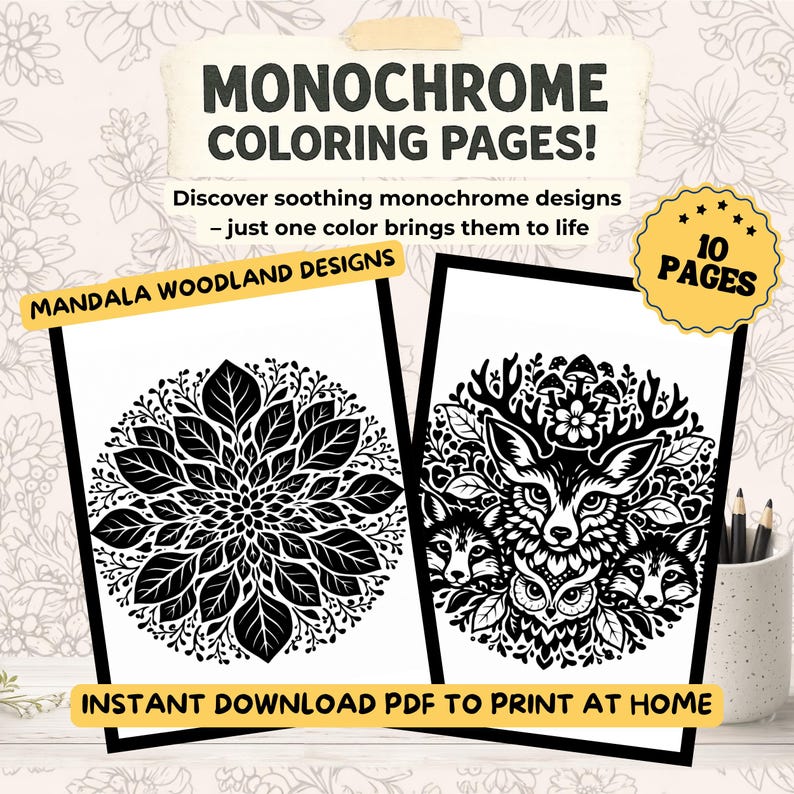 MONOCHROME COLORING PAGES!

Discover soothing monochrome designs – just one color brings them to life

10 PAGES

MANDALA WOODLAND DESIGNS

INSTANT DOWNLOAD PDF TO PRINT AT HOME